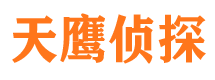 天鹰侦探